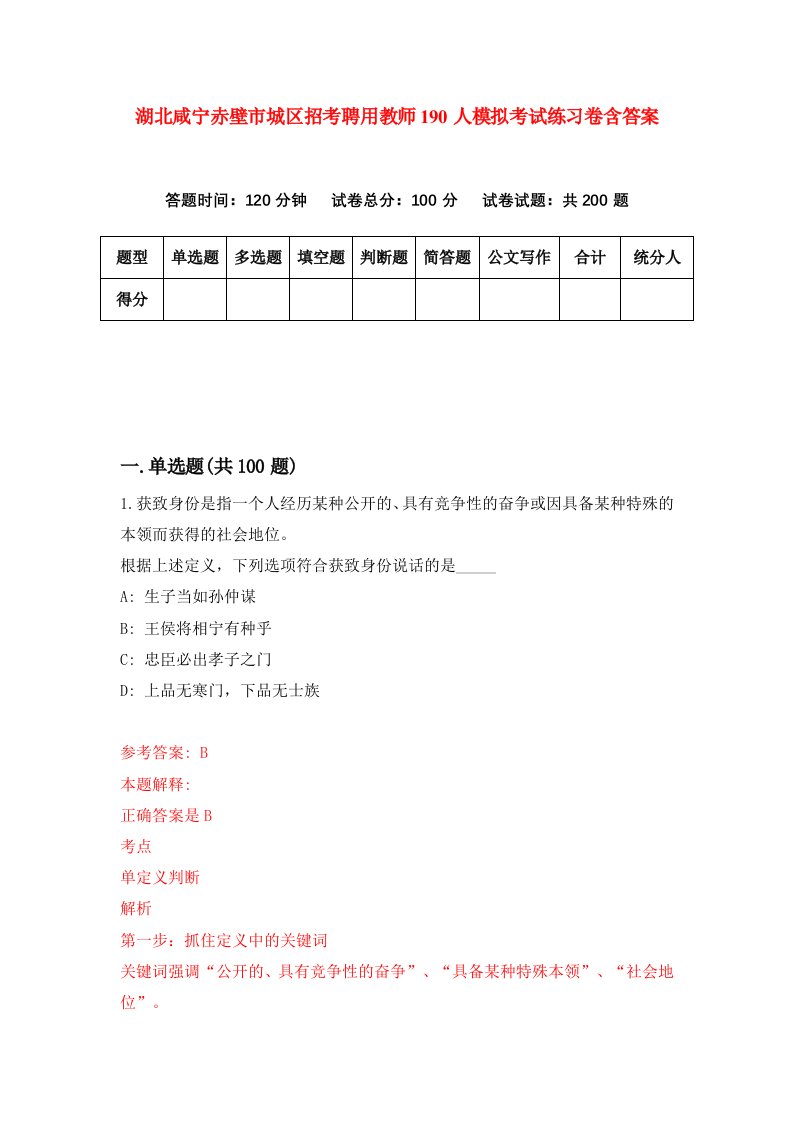 湖北咸宁赤壁市城区招考聘用教师190人模拟考试练习卷含答案

答题时间：120分钟　试卷总分：100分　试卷试题：共200题

| 题型 | 单选题 | 多选题 | 填空题 | 判断题 | 简答题 | 公文写作 | 合计 | 统分人 |
|---|---|---|---|---|---|---|---|---|
| 得分 | | | | | | | | |

一.单选题(共100题)

1.获致身份是指一个人经历某种公开的、具有竞争性的奋争或因具备某种特殊的本领而获得的社会地位。
根据上述定义，下列选项符合获致身份说话的是_____
A: 生子当如孙仲谋
B: 王侯将相宁有种乎
C: 忠臣必出孝子之门
D: 上品无寒门，下品无士族

参考答案: B
本题解释:
正确答案是B
考点
单定义判断
解析
第一步：抓住定义中的关键词
关键词强调“公开的、具有竞争性的奋争”、“具备某种特殊本领”、“社会地位”。